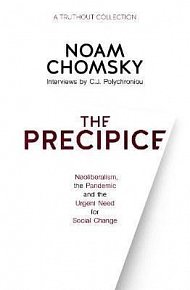 A TRUTHOUT COLLECTION

NOAM CHOMSKY

Interviews by C.J. Polychroniou

THE PRECIPICE

Neoliberalism, the Pandemic and the Urgent Need for Social Change